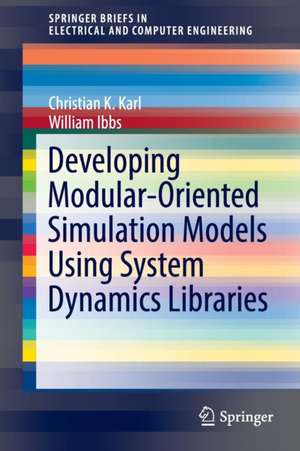 SPRINGER BRIEFS IN ELECTRICAL AND COMPUTER ENGINEERING

Christian K. Karl
William Ibbs

Developing Modular-Oriented Simulation Models Using System Dynamics Libraries

Springer